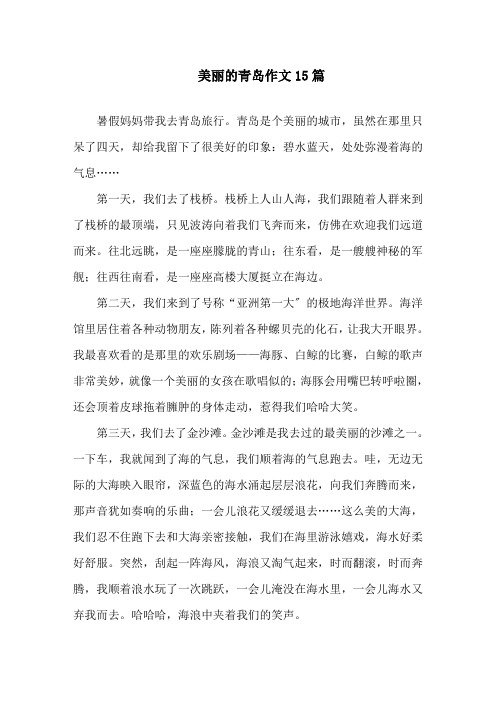 美丽的青岛作文15篇

暑假妈妈带我去青岛旅行。青岛是个美丽的城市，虽然在那里只呆了四天，却给我留下了很美好的印象：碧水蓝天，处处弥漫着海的气息……

第一天，我们去了栈桥。栈桥上人山人海，我们跟随着人群来到了栈桥的最顶端，只见波涛向着我们飞奔而来，仿佛在欢迎我们远道而来。往北远眺，是一座座朦胧的青山；往东看，是一艘艘神秘的军舰；往西往南看，是一座座高楼大厦挺立在海边。

第二天，我们来到了号称“亚洲第一大”的极地海洋世界。海洋馆里居住着各种动物朋友，陈列着各种螺贝壳的化石，让我大开眼界。我最喜欢看的是那里的欢乐剧场——海豚、白鲸的比赛，白鲸的歌声非常美妙，就像一个美丽的女孩在歌唱似的；海豚会用嘴巴转呼啦圈，还会顶着皮球拖着臃肿的身体走动，惹得我们哈哈大笑。

第三天，我们去了金沙滩。金沙滩是我去过的最美丽的沙滩之一。一下车，我就闻到了海的气息，我们顺着海的气息跑去。哇，无边无际的大海映入眼帘，深蓝色的海水涌起层层浪花，向我们奔腾而来，那声音犹如奏响的乐曲；一会儿浪花又缓缓退去……这么美的大海，我们忍不住跑下去和大海亲密接触，我们在海里游泳嬉戏，海水好柔好舒服。突然，刮起一阵海风，海浪又淘气起来，时而翻滚，时而奔腾，我顺着浪水玩了一次跳跃，一会儿淹没在海水里，一会儿海水又弃我而去。哈哈哈，海浪中夹着我们的笑声。